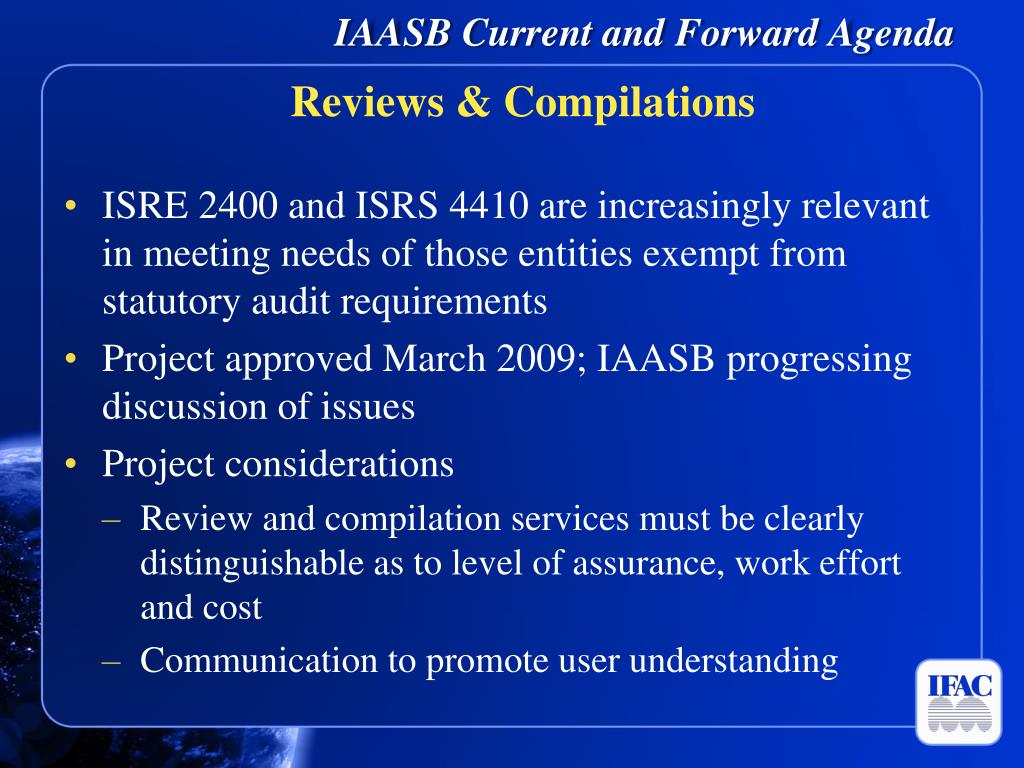 IAASB Current and Forward Agenda

Reviews & Compilations

• ISRE 2400 and ISRS 4410 are increasingly relevant in meeting needs of those entities exempt from statutory audit requirements
• Project approved March 2009; IAASB progressing discussion of issues
• Project considerations
– Review and compilation services must be clearly distinguishable as to level of assurance, work effort and cost
– Communication to promote user understanding

IFAC